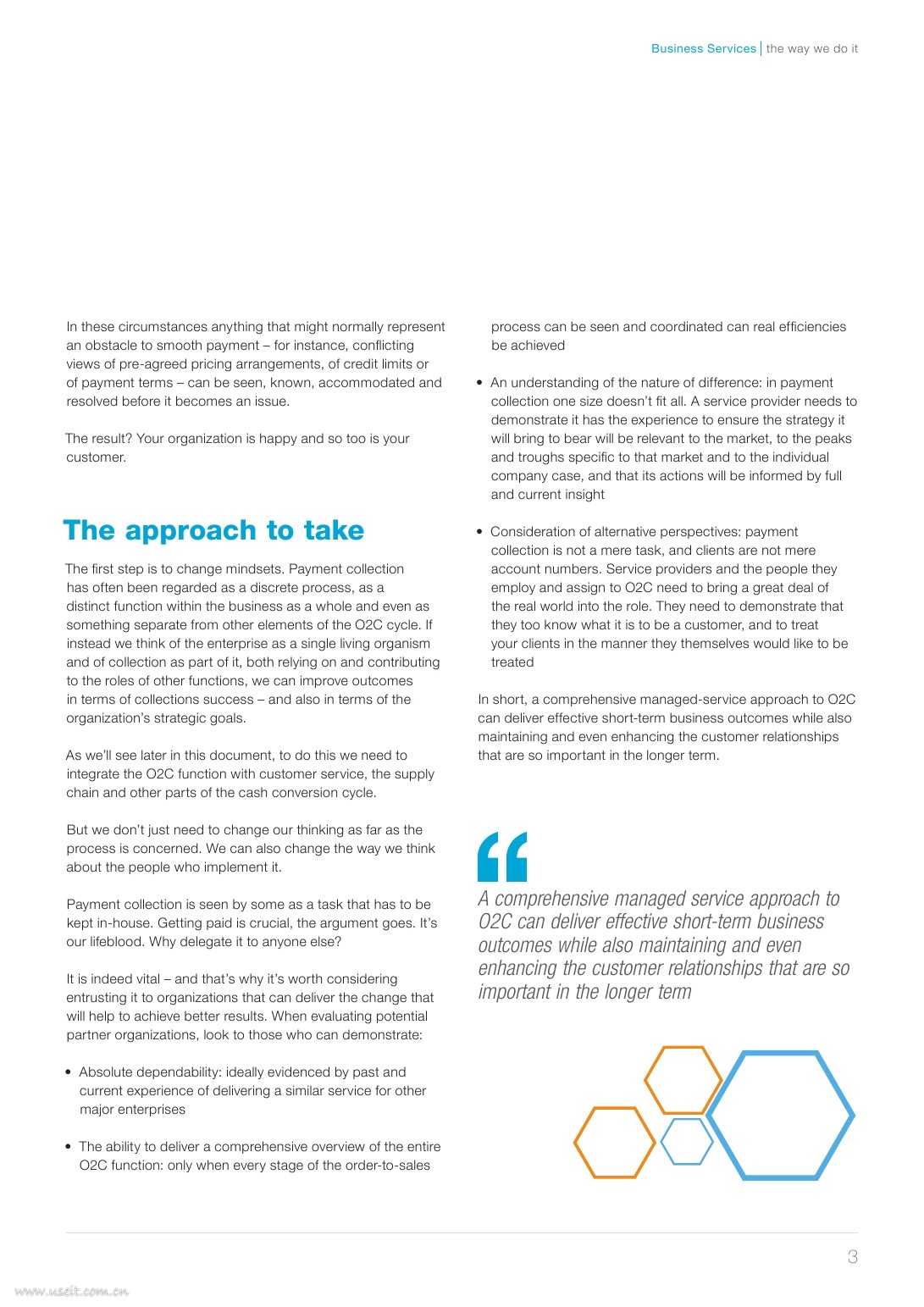 Business Services | the way we do it

In these circumstances anything that might normally represent an obstacle to smooth payment – for instance, conflicting views of pre-agreed pricing arrangements, of credit limits or of payment terms – can be seen, known, accommodated and resolved before it becomes an issue.

The result? Your organization is happy and so too is your customer.

The approach to take

The first step is to change mindsets. Payment collection has often been regarded as a discrete process, as a distinct function within the business as a whole and even as something separate from other elements of the O2C cycle. If instead we think of the enterprise as a single living organism and of collection as part of it, both relying on and contributing to the roles of other functions, we can improve outcomes in terms of collections success – and also in terms of the organization's strategic goals.

As we'll see later in this document, to do this we need to integrate the O2C function with customer service, the supply chain and other parts of the cash conversion cycle.

But we don't just need to change our thinking as far as the process is concerned. We can also change the way we think about the people who implement it.

Payment collection is seen by some as a task that has to be kept in-house. Getting paid is crucial, the argument goes. It's our lifeblood. Why delegate it to anyone else?

It is indeed vital – and that's why it's worth considering entrusting it to organizations that can deliver the change that will help to achieve better results. When evaluating potential partner organizations, look to those who can demonstrate:

• Absolute dependability: ideally evidenced by past and current experience of delivering a similar service for other major enterprises

• The ability to deliver a comprehensive overview of the entire O2C function: only when every stage of the order-to-sales process can be seen and coordinated can real efficiencies be achieved

• An understanding of the nature of difference: in payment collection one size doesn't fit all. A service provider needs to demonstrate it has the experience to ensure the strategy it will bring to bear will be relevant to the market, to the peaks and troughs specific to that market and to the individual company case, and that its actions will be informed by full and current insight

• Consideration of alternative perspectives: payment collection is not a mere task, and clients are not mere account numbers. Service providers and the people they employ and assign to O2C need to bring a great deal of the real world into the role. They need to demonstrate that they too know what it is to be a customer, and to treat your clients in the manner they themselves would like to be treated

In short, a comprehensive managed-service approach to O2C can deliver effective short-term business outcomes while also maintaining and even enhancing the customer relationships that are so important in the longer term.

“
A comprehensive managed service approach to O2C can deliver effective short-term business outcomes while also maintaining and even enhancing the customer relationships that are so important in the longer term

3

www.useit.com.cn